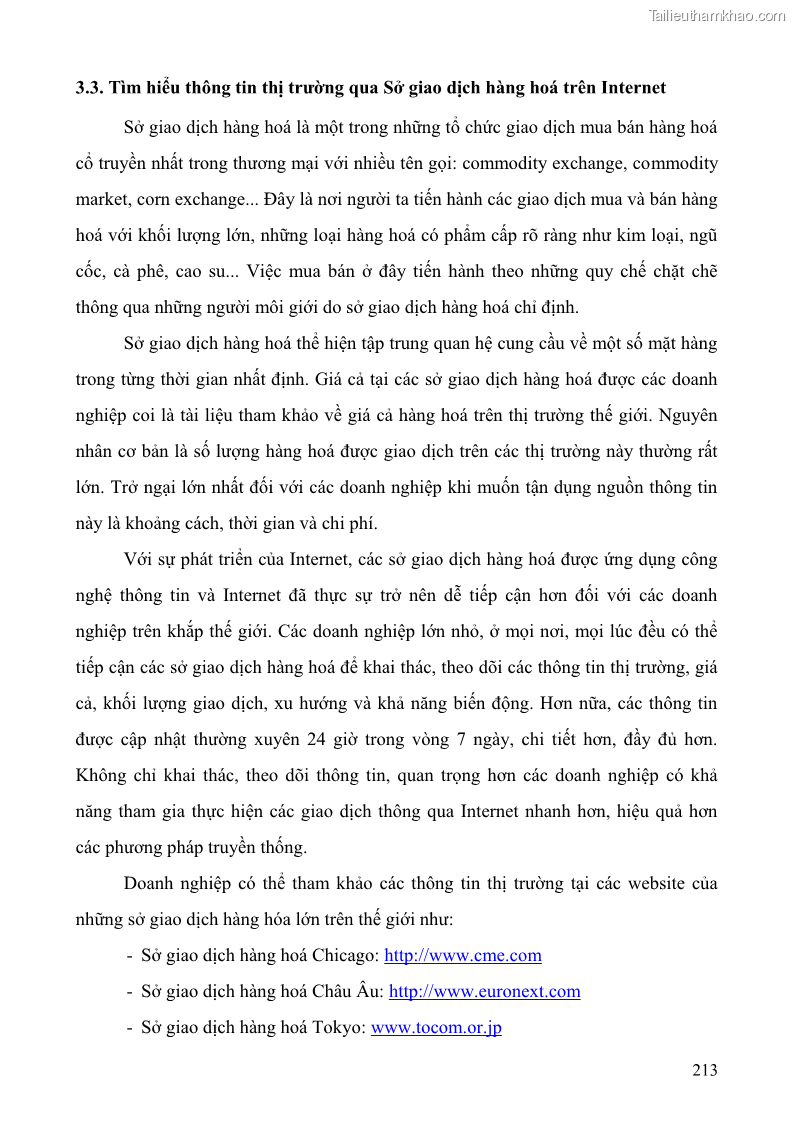 Tailieuthamkhao.com

3.3. Tìm hiểu thông tin thị trường qua Sở giao dịch hàng hoá trên Internet

Sở giao dịch hàng hoá là một trong những tổ chức giao dịch mua bán hàng hoá cổ truyền nhất trong thương mại với nhiều tên gọi: commodity exchange, commodity market, corn exchange... Đây là nơi người ta tiến hành các giao dịch mua và bán hàng hoá với khối lượng lớn, những loại hàng hoá có phẩm cấp rõ ràng như kim loại, ngũ cốc, cà phê, cao su... Việc mua bán ở đây tiến hành theo những quy chế chặt chẽ thông qua những người môi giới do sở giao dịch hàng hoá chỉ định.

Sở giao dịch hàng hoá thể hiện tập trung quan hệ cung cầu về một số mặt hàng trong từng thời gian nhất định. Giá cả tại các sở giao dịch hàng hoá được các doanh nghiệp coi là tài liệu tham khảo về giá cả hàng hoá trên thị trường thế giới. Nguyên nhân cơ bản là số lượng hàng hoá được giao dịch trên các thị trường này thường rất lớn. Trở ngại lớn nhất đối với các doanh nghiệp khi muốn tận dụng nguồn thông tin này là khoảng cách, thời gian và chi phí.

Với sự phát triển của Internet, các sở giao dịch hàng hoá được ứng dụng công nghệ thông tin và Internet đã thực sự trở nên dễ tiếp cận hơn đối với các doanh nghiệp trên khắp thế giới. Các doanh nghiệp lớn nhỏ, ở mọi nơi, mọi lúc đều có thể tiếp cận các sở giao dịch hàng hoá để khai thác, theo dõi các thông tin thị trường, giá cả, khối lượng giao dịch, xu hướng và khả năng biến động. Hơn nữa, các thông tin được cập nhật thường xuyên 24 giờ trong vòng 7 ngày, chi tiết hơn, đầy đủ hơn. Không chỉ khai thác, theo dõi thông tin, quan trọng hơn các doanh nghiệp có khả năng tham gia thực hiện các giao dịch thông qua Internet nhanh hơn, hiệu quả hơn các phương pháp truyền thống.

Doanh nghiệp có thể tham khảo các thông tin thị trường tại các website của những sở giao dịch hàng hóa lớn trên thế giới như:

- Sở giao dịch hàng hoá Chicago: http://www.cme.com
- Sở giao dịch hàng hoá Châu Âu: http://www.euronext.com
- Sở giao dịch hàng hoá Tokyo: www.tocom.or.jp

213